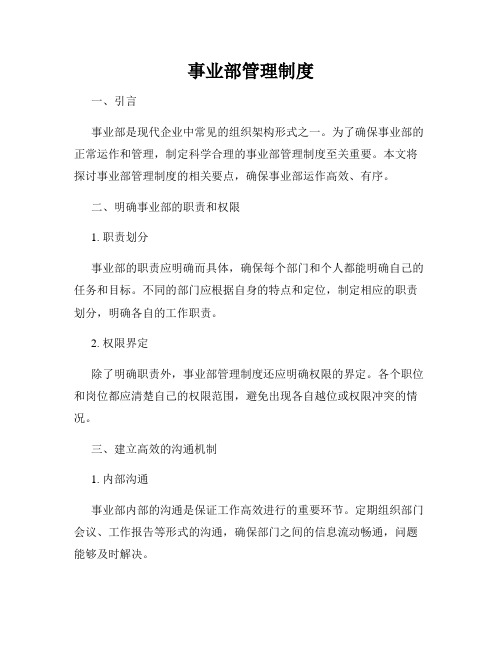 事业部管理制度

一、引言

事业部是现代企业中常见的组织架构形式之一。为了确保事业部的正常运作和管理，制定科学合理的事业部管理制度至关重要。本文将探讨事业部管理制度的相关要点，确保事业部运作高效、有序。

二、明确事业部的职责和权限

1. 职责划分

事业部的职责应明确而具体，确保每个部门和个人都能明确自己的任务和目标。不同的部门应根据自身的特点和定位，制定相应的职责划分，明确各自的工作职责。

2. 权限界定

除了明确职责外，事业部管理制度还应明确权限的界定。各个职位和岗位都应清楚自己的权限范围，避免出现各自越位或权限冲突的情况。

三、建立高效的沟通机制

1. 内部沟通

事业部内部的沟通是保证工作高效进行的重要环节。定期组织部门会议、工作报告等形式的沟通，确保部门之间的信息流动畅通，问题能够及时解决。